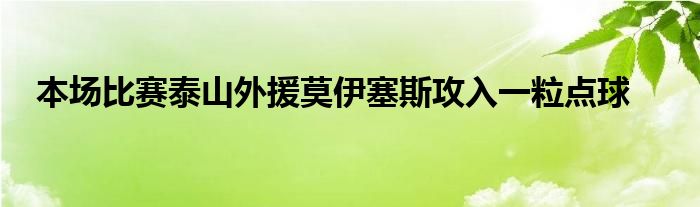 本场比赛泰山外援莫伊塞斯攻入一粒点球